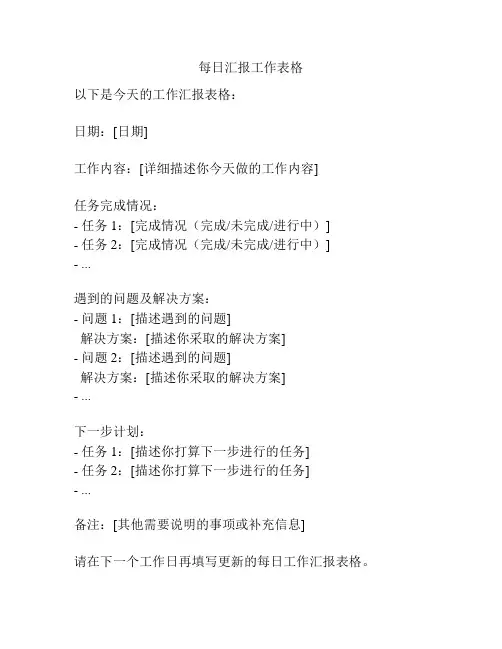 每日汇报工作表格

以下是今天的工作汇报表格：

日期：[日期]

工作内容：[详细描述你今天做的工作内容]

任务完成情况：
- 任务 1：[完成情况（完成/未完成/进行中）]
- 任务 2：[完成情况（完成/未完成/进行中）]
- ...

遇到的问题及解决方案：
- 问题 1：[描述遇到的问题]
 解决方案：[描述你采取的解决方案]
- 问题 2：[描述遇到的问题]
 解决方案：[描述你采取的解决方案]
- ...

下一步计划：
- 任务 1：[描述你打算下一步进行的任务]
- 任务 2：[描述你打算下一步进行的任务]
- ...

备注：[其他需要说明的事项或补充信息]

请在下一个工作日再填写更新的每日工作汇报表格。